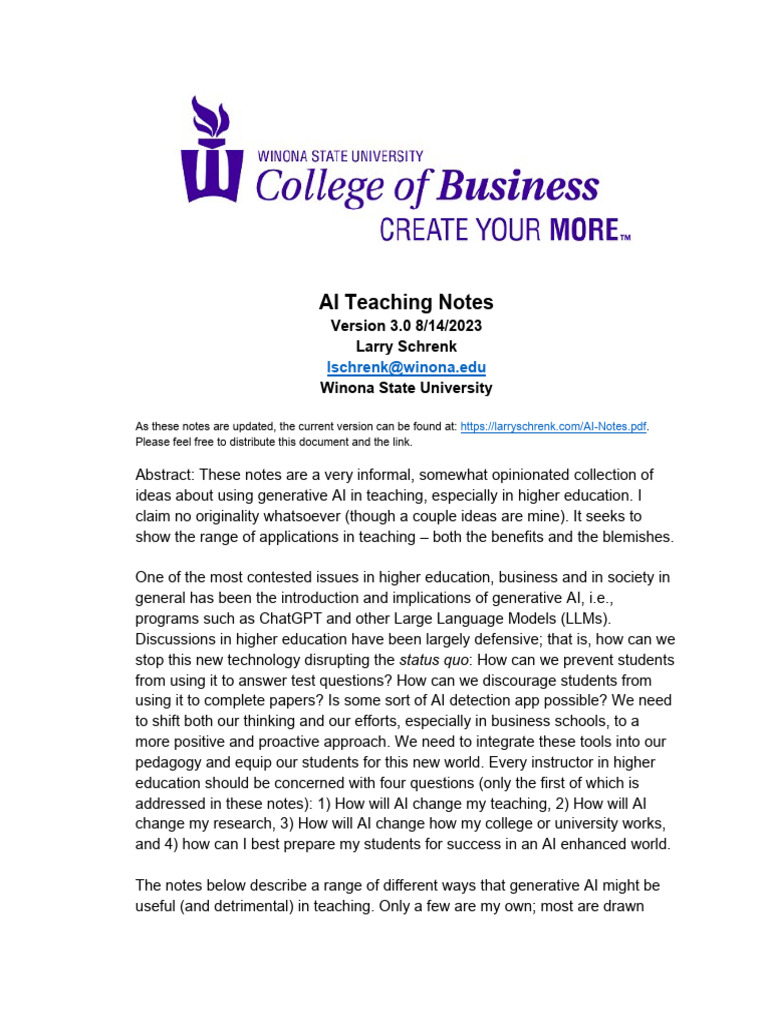 WINONA STATE UNIVERSITY
College of Business
CREATE YOUR MORE™

AI Teaching Notes
Version 3.0 8/14/2023
Larry Schrenk
lschrenk@winona.edu
Winona State University

As these notes are updated, the current version can be found at: https://larryschrenk.com/AI-Notes.pdf. Please feel free to distribute this document and the link.

Abstract: These notes are a very informal, somewhat opinionated collection of ideas about using generative AI in teaching, especially in higher education. I claim no originality whatsoever (though a couple ideas are mine). It seeks to show the range of applications in teaching – both the benefits and the blemishes.

One of the most contested issues in higher education, business and in society in general has been the introduction and implications of generative AI, i.e., programs such as ChatGPT and other Large Language Models (LLMs). Discussions in higher education have been largely defensive; that is, how can we stop this new technology disrupting the status quo: How can we prevent students from using it to answer test questions? How can we discourage students from using it to complete papers? Is some sort of AI detection app possible? We need to shift both our thinking and our efforts, especially in business schools, to a more positive and proactive approach. We need to integrate these tools into our pedagogy and equip our students for this new world. Every instructor in higher education should be concerned with four questions (only the first of which is addressed in these notes): 1) How will AI change my teaching, 2) How will AI change my research, 3) How will AI change how my college or university works, and 4) how can I best prepare my students for success in an AI enhanced world.

The notes below describe a range of different ways that generative AI might be useful (and detrimental) in teaching. Only a few are my own; most are drawn